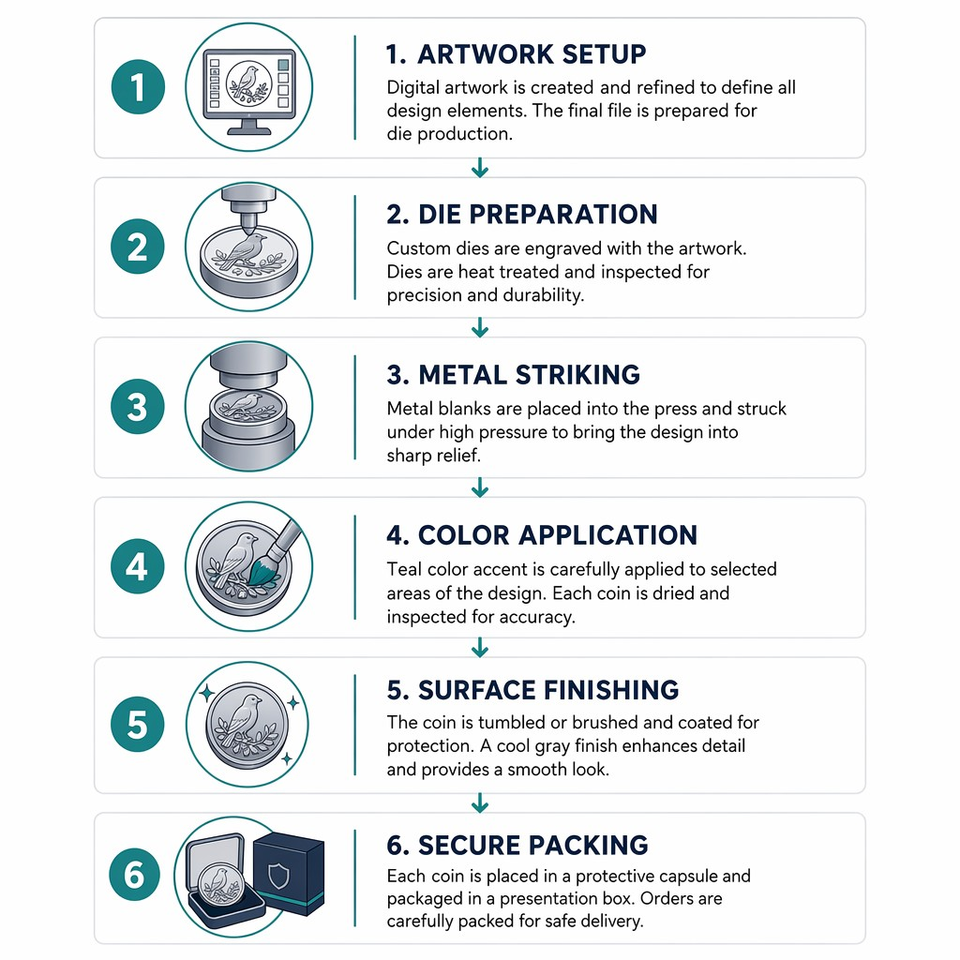 1

1. ARTWORK SETUP

Digital artwork is created and refined to define all design elements. The final file is prepared for die production.

2

2. DIE PREPARATION

Custom dies are engraved with the artwork. Dies are heat treated and inspected for precision and durability.

3

3. METAL STRIKING

Metal blanks are placed into the press and struck under high pressure to bring the design into sharp relief.

4

4. COLOR APPLICATION

Teal color accent is carefully applied to selected areas of the design. Each coin is dried and inspected for accuracy.

5

5. SURFACE FINISHING

The coin is tumbled or brushed and coated for protection. A cool gray finish enhances detail and provides a smooth look.

6

6. SECURE PACKING

Each coin is placed in a protective capsule and packaged in a presentation box. Orders are carefully packed for safe delivery.